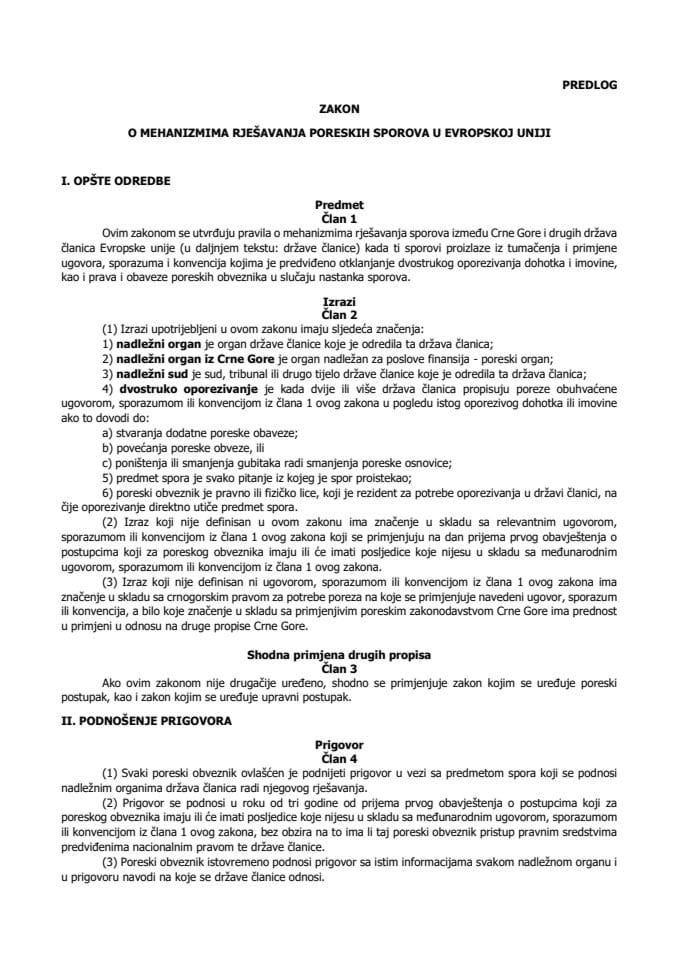 PREDLOG

ZAKON

O MEHANIZMIMA RJEŠAVANJA PORESKIH SPOROVA U EVROPSKOJ UNIJI

I. OPŠTE ODREDBE

Predmet
Član 1

Ovim zakonom se utvrđuju pravila o mehanizmima rješavanja sporova između Crne Gore i drugih država članica Evropske unije (u daljnjem tekstu: države članice) kada ti sporovi proizlaze iz tumačenja i primjene ugovora, sporazuma i konvencija kojima je predviđeno otklanjanje dvostrukog oporezivanja dohotka i imovine, kao i prava i obaveze poreskih obveznika u slučaju nastanka sporova.

Izrazi
Član 2

(1) Izrazi upotrijebljeni u ovom zakonu imaju sljedeća značenja:

1) nadležni organ je organ države članice koje je odredila ta država članica;

2) nadležni organ iz Crne Gore je organ nadležan za poslove finansija - poreski organ;

3) nadležni sud je sud, tribunal ili drugo tijelo države članice koje je odredila ta država članica;

4) dvostruko oporezivanje je kada dvije ili više država članica propisuju poreze obuhvaćene ugovorom, sporazumom ili konvencijom iz člana 1 ovog zakona u pogledu istog oporezivog dohotka ili imovine ako to dovodi do:

a) stvaranja dodatne poreske obaveze;

b) povećanja poreske obveze, ili

c) poništenja ili smanjenja gubitaka radi smanjenja poreske osnovice;

5) predmet spora je svako pitanje iz kojeg je spor proistekao;

6) poreski obveznik je pravno ili fizičko lice, koji je rezident za potrebe oporezivanja u državi članici, na čije oporezivanje direktno utiče predmet spora.

(2) Izraz koji nije definisan u ovom zakonu ima značenje u skladu sa relevantnim ugovorom, sporazumom ili konvencijom iz člana 1 ovog zakona koji se primjenjuju na dan prijema prvog obavještenja o postupcima koji za poreskog obveznika imaju ili će imati posljedice koje nijesu u skladu sa međunarodnim ugovorom, sporazumom ili konvencijom iz člana 1 ovog zakona.

(3) Izraz koji nije definisan ni ugovorom, sporazumom ili konvencijom iz člana 1 ovog zakona ima značenje u skladu sa crnogorskim pravom za potrebe poreza na koje se primjenjuje navedeni ugovor, sporazum ili konvencija, a bilo koje značenje u skladu sa primjenjivim poreskim zakonodavstvom Crne Gore ima prednost u primjeni u odnosu na druge propise Crne Gore.

Shodna primjena drugih propisa
Član 3

Ako ovim zakonom nije drugačije uređeno, shodno se primjenjuje zakon kojim se uređuje poreski postupak, kao i zakon kojim se uređuje upravni postupak.

II. PODNOŠENJE PRIGOVORA

Prigovor
Član 4

(1) Svaki poreski obveznik ovlašćen je podnijeti prigovor u vezi sa predmetom spora koji se podnosi nadležnim organima država članica radi njegovog rješavanja.

(2) Prigovor se podnosi u roku od tri godine od prijema prvog obavještenja o postupcima koji za poreskog obveznika imaju ili će imati posljedice koje nijesu u skladu sa međunarodnim ugovorom, sporazumom ili konvencijom iz člana 1 ovog zakona, bez obzira na to ima li taj poreski obveznik pristup pravnim sredstvima predviđenima nacionalnim pravom te države članice.

(3) Poreski obveznik istovremeno podnosi prigovor sa istim informacijama svakom nadležnom organu i u prigovoru navodi na koje se države članice odnosi.